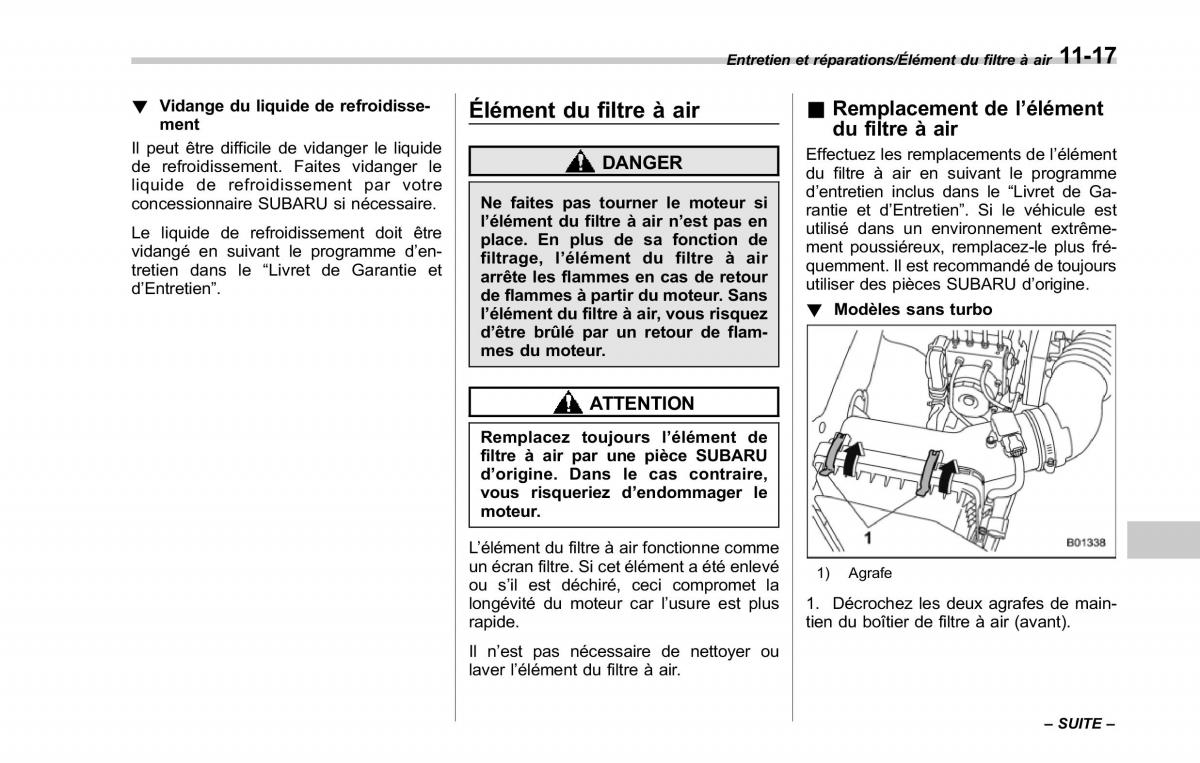 Entretien et réparations/Élément du filtre à air 11-17

▼ Vidange du liquide de refroidissement

Il peut être difficile de vidanger le liquide de refroidissement. Faites vidanger le liquide de refroidissement par votre concessionnaire SUBARU si nécessaire.

Le liquide de refroidissement doit être vidangé en suivant le programme d'entretien dans le "Livret de Garantie et d'Entretien".

Élément du filtre à air

DANGER

Ne faites pas tourner le moteur si l'élément du filtre à air n'est pas en place. En plus de sa fonction de filtrage, l'élément du filtre à air arrête les flammes en cas de retour de flammes à partir du moteur. Sans l'élément du filtre à air, vous risquez d'être brûlé par un retour de flammes du moteur.

ATTENTION

Remplacez toujours l'élément de filtre à air par une pièce SUBARU d'origine. Dans le cas contraire, vous risqueriez d'endommager le moteur.

L'élément du filtre à air fonctionne comme un écran filtre. Si cet élément a été enlevé ou s'il est déchiré, ceci compromet la longévité du moteur car l'usure est plus rapide.

Il n'est pas nécessaire de nettoyer ou laver l'élément du filtre à air.

■ Remplacement de l'élément du filtre à air

Effectuez les remplacements de l'élément du filtre à air en suivant le programme d'entretien inclus dans le "Livret de Garantie et d'Entretien". Si le véhicule est utilisé dans un environnement extrêmement poussiéreux, remplacez-le plus fréquemment. Il est recommandé de toujours utiliser des pièces SUBARU d'origine.

▼ Modèles sans turbo

1

B01338

1) Agrafe

1. Décrochez les deux agrafes de maintien du boîtier de filtre à air (avant).

– SUITE –